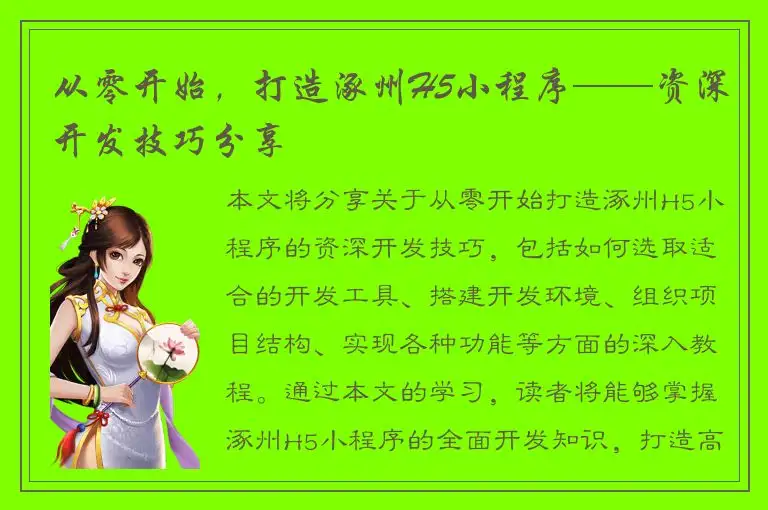 从零开始，打造涿州H5小程序——资深开发技巧分享

本文将分享关于从零开始打造涿州H5小程序的资深开发技巧，包括如何选取适合的开发工具、搭建开发环境、组织项目结构、实现各种功能等方面的深入教程。通过本文的学习，读者将能够掌握涿州H5小程序的全面开发知识，打造高